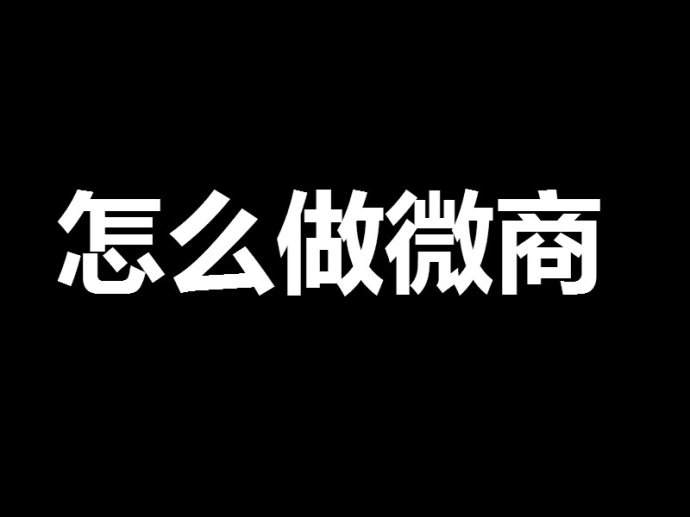 怎么做微商